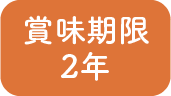 賞味期限
2年